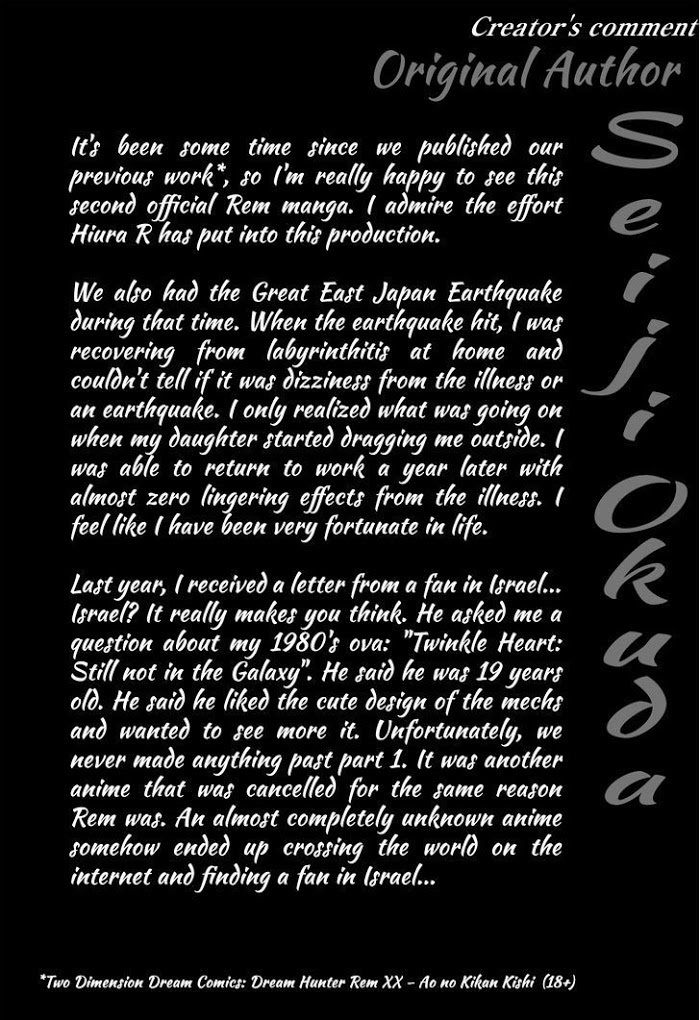 Creator's comment
Original Author

Seiji Okuda

It's been some time since we published our previous work*, so I'm really happy to see this second official Rem manga. I admire the effort Hiura R has put into this production.

We also had the Great East Japan Earthquake during that time. When the earthquake hit, I was recovering from labyrinthitis at home and couldn't tell if it was dizziness from the illness or an earthquake. I only realized what was going on when my daughter started dragging me outside. I was able to return to work a year later with almost zero lingering effects from the illness. I feel like I have been very fortunate in life.

Last year, I received a letter from a fan in Israel... Israel? It really makes you think. He asked me a question about my 1980's ova: "Twinkle Heart: Still not in the Galaxy". He said he was 19 years old. He said he liked the cute design of the mechs and wanted to see more it. Unfortunately, we never made anything past part 1. It was another anime that was cancelled for the same reason Rem was. An almost completely unknown anime somehow ended up crossing the world on the internet and finding a fan in Israel...

*Two Dimension Dream Comics: Dream Hunter Rem XX - Ao no Kikan Kishi (18+)